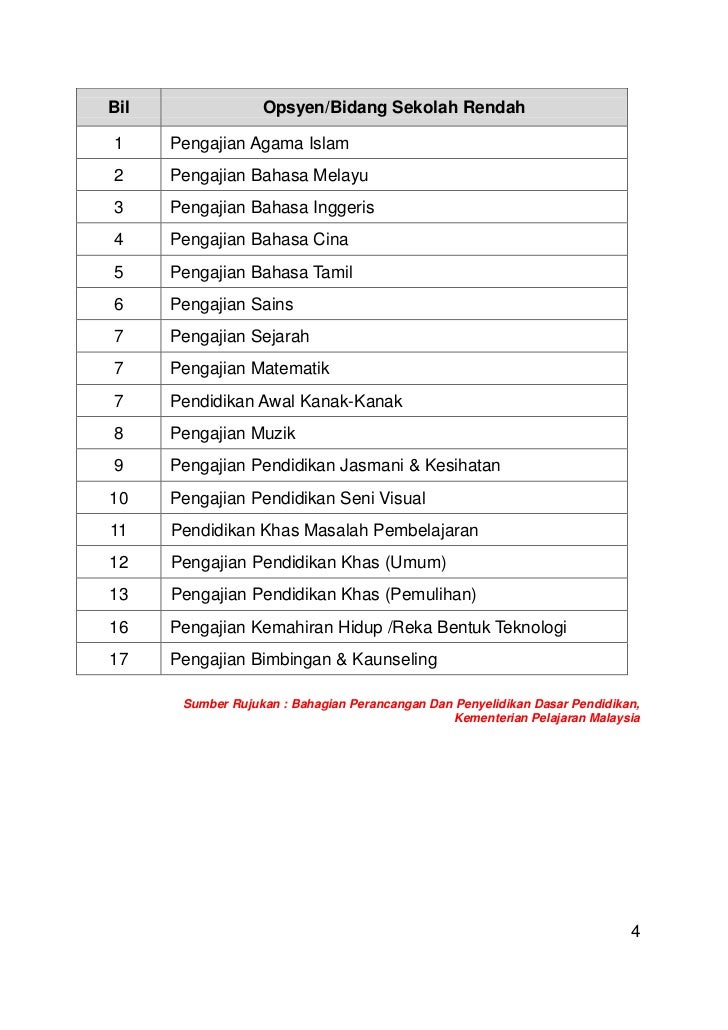 | Bil | Opsyen/Bidang Sekolah Rendah |
|---|---|
| 1 | Pengajian Agama Islam |
| 2 | Pengajian Bahasa Melayu |
| 3 | Pengajian Bahasa Inggeris |
| 4 | Pengajian Bahasa Cina |
| 5 | Pengajian Bahasa Tamil |
| 6 | Pengajian Sains |
| 7 | Pengajian Sejarah |
| 7 | Pengajian Matematik |
| 7 | Pendidikan Awal Kanak-Kanak |
| 8 | Pengajian Muzik |
| 9 | Pengajian Pendidikan Jasmani & Kesihatan |
| 10 | Pengajian Pendidikan Seni Visual |
| 11 | Pendidikan Khas Masalah Pembelajaran |
| 12 | Pengajian Pendidikan Khas (Umum) |
| 13 | Pengajian Pendidikan Khas (Pemulihan) |
| 16 | Pengajian Kemahiran Hidup /Reka Bentuk Teknologi |
| 17 | Pengajian Bimbingan & Kaunseling |

Sumber Rujukan : Bahagian Perancangan Dan Penyelidikan Dasar Pendidikan, Kementerian Pelajaran Malaysia

4